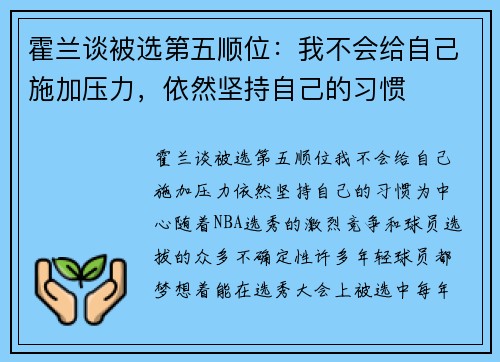 霍兰谈被选第五顺位：我不会给自己施加压力，依然坚持自己的习惯

霍兰谈被选第五顺位我不会给自己施加压力依然坚持自己的习惯为中心随着NBA选秀的激烈竞争和球员选拔的众多不确定性许多年轻球员都梦想着能在选秀大会上被选中每年